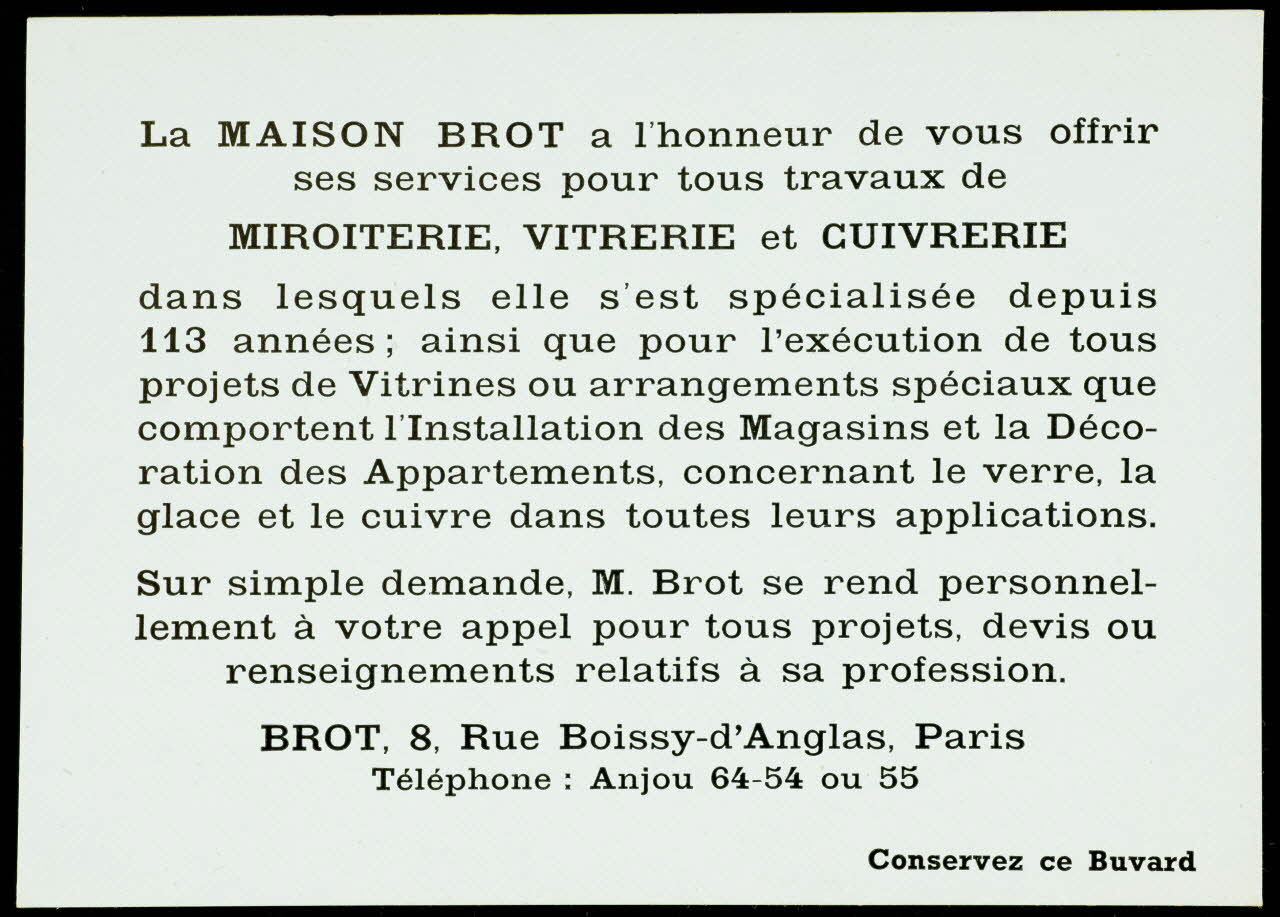 La MAISON BROT a l'honneur de vous offrir ses services pour tous travaux de

MIROITERIE, VITRERIE et CUIVRERIE

dans lesquels elle s'est spécialisée depuis 113 années ; ainsi que pour l'exécution de tous projets de Vitrines ou arrangements spéciaux que comportent l'Installation des Magasins et la Décoration des Appartements, concernant le verre, la glace et le cuivre dans toutes leurs applications.

Sur simple demande, M. Brot se rend personnellement à votre appel pour tous projets, devis ou renseignements relatifs à sa profession.

BROT, 8, Rue Boissy-d'Anglas, Paris
Téléphone : Anjou 64-54 ou 55

Conservez ce Buvard